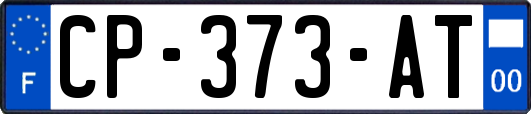 F
CP-373-AT
00